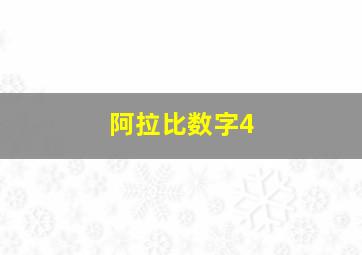 阿拉比数字4